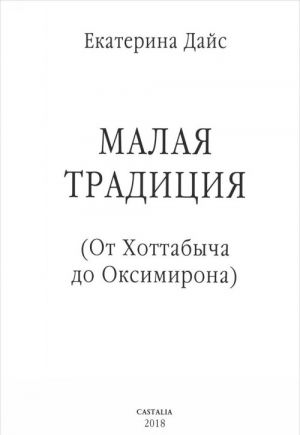 Екатерина Дайс

МАЛАЯ
ТРАДИЦИЯ

(От Хоттабыча
до Оксимирона)

CASTALIA
2018